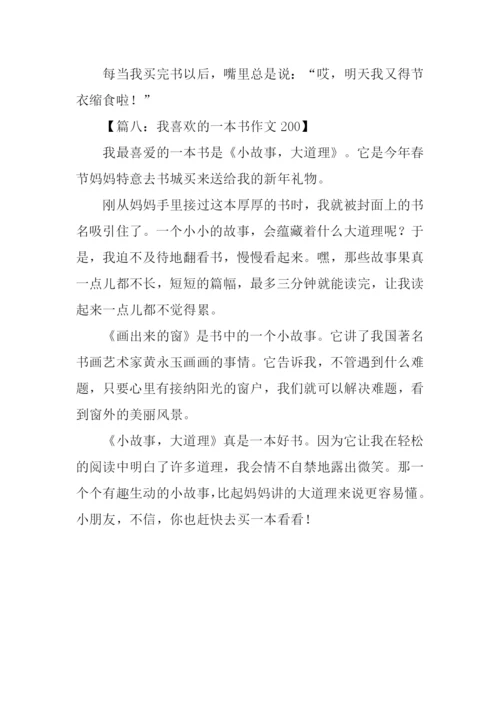 每当我买完书以后，嘴里总是说：“哎，明天我又得节衣缩食啦！”

【篇八：我喜欢的一本书作文 200】

我最喜爱的一本书是《小故事，大道理》。它是今年春节妈妈特意去书城买来送给我的新年礼物。

刚从妈妈手里接过这本厚厚的书时，我就被封面上的书名吸引住了。一个小小的故事，会蕴藏着什么大道理呢？于是，我迫不及待地翻看书，慢慢看起来。嘿，那些故事果真一点儿都不长，短短的篇幅，最多三分钟就能读完，让我读起来一点儿都不觉得累。

《画出来的窗》是书中的一个小故事。它讲了我国著名书画艺术家黄永玉画画的事情。它告诉我，不管遇到什么难题，只要心里有接纳阳光的窗户，我们就可以解决难题，看到窗外的美丽风景。

《小故事，大道理》真是一本好书。因为它让我在轻松的阅读中明白了许多道理，我会情不自禁地露出微笑。那一个个有趣生动的小故事，比起妈妈讲的大道理来说更容易懂。小朋友，不信，你也赶快去买一本看看！